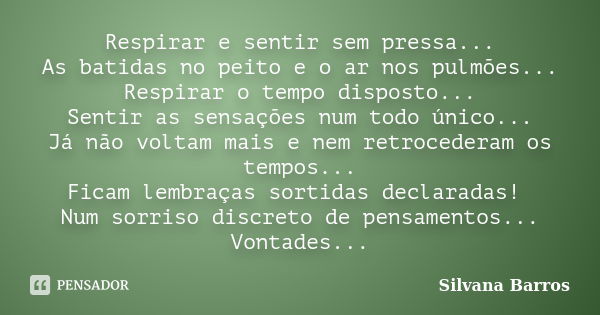 Respirar e sentir sem pressa...
As batidas no peito e o ar nos pulmões...
Respirar o tempo disposto...
Sentir as sensações num todo único...
Já não voltam mais e nem retrocederam os tempos...
Ficam lembraças sortidas declaradas!
Num sorriso discreto de pensamentos...
Vontades...

PENSADOR

Silvana Barros